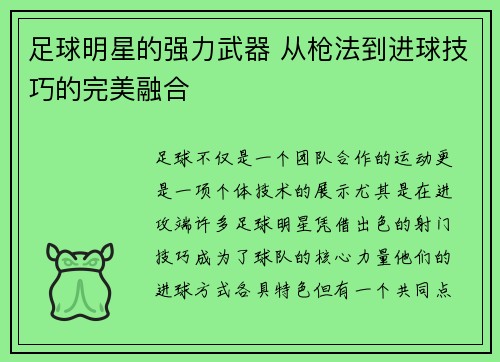 足球明星的强力武器 从枪法到进球技巧的完美融合

足球不仅是一个团队合作的运动更是一项个体技术的展示尤其是在进攻端许多足球明星凭借出色的射门技巧成为了球队的核心力量他们的进球方式各具特色但有一个共同点